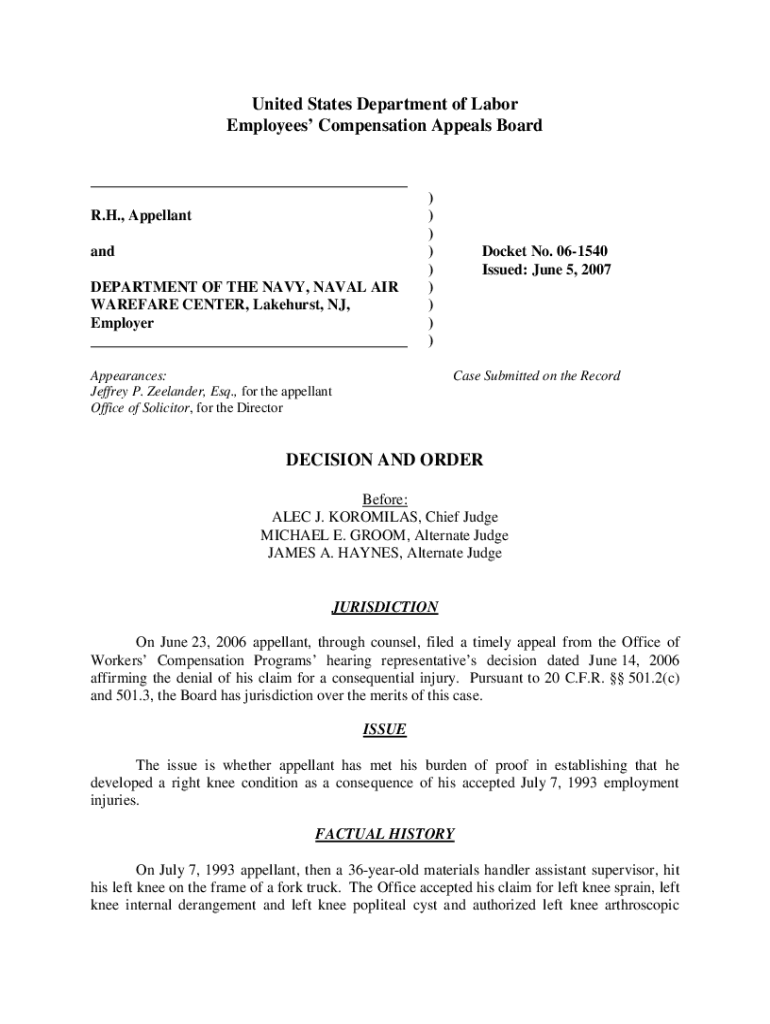 United States Department of Labor
Employees' Compensation Appeals Board

R.H., Appellant

and

DEPARTMENT OF THE NAVY, NAVAL AIR WAREFARE CENTER, Lakehurst, NJ, Employer

)
)
)
)
)
)
)
)
)

Docket No. 06-1540
Issued: June 5, 2007

Appearances:
Jeffrey P. Zeelander, Esq., for the appellant
Office of Solicitor, for the Director

Case Submitted on the Record

DECISION AND ORDER

Before:
ALEC J. KOROMILAS, Chief Judge
MICHAEL E. GROOM, Alternate Judge
JAMES A. HAYNES, Alternate Judge

JURISDICTION

On June 23, 2006 appellant, through counsel, filed a timely appeal from the Office of Workers' Compensation Programs' hearing representative's decision dated June 14, 2006 affirming the denial of his claim for a consequential injury. Pursuant to 20 C.F.R. §§ 501.2(c) and 501.3, the Board has jurisdiction over the merits of this case.

ISSUE

The issue is whether appellant has met his burden of proof in establishing that he developed a right knee condition as a consequence of his accepted July 7, 1993 employment injuries.

FACTUAL HISTORY

On July 7, 1993 appellant, then a 36-year-old materials handler assistant supervisor, hit his left knee on the frame of a fork truck. The Office accepted his claim for left knee sprain, left knee internal derangement and left knee popliteal cyst and authorized left knee arthroscopic